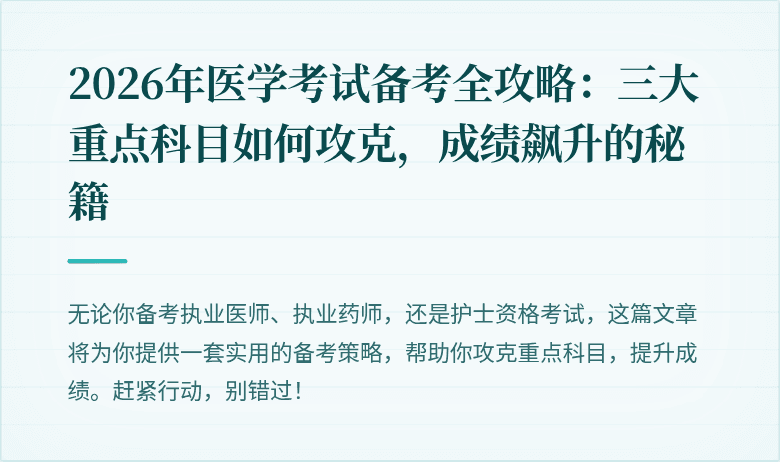 2026年医学考试备考全攻略：三大重点科目如何攻克，成绩飙升的秘籍

无论你备考执业医师、执业药师，还是护士资格考试，这篇文章将为你提供一套实用的备考策略，帮助你攻克重点科目，提升成绩。赶紧行动，别错过！